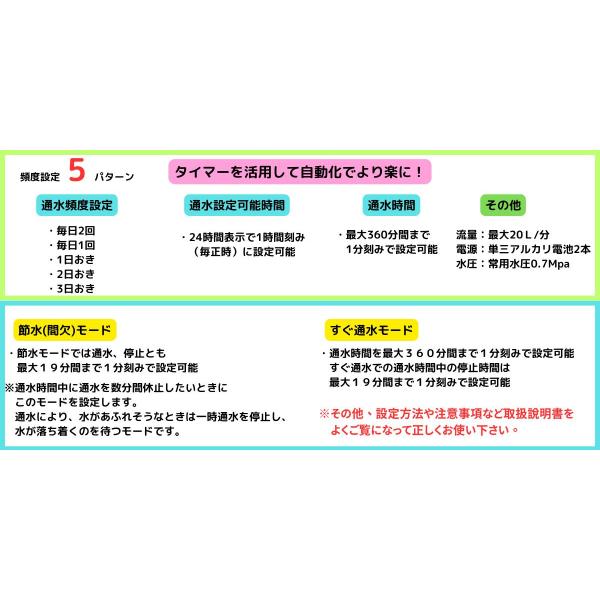 頻度設定 5 パターン

タイマーを活用して自動化でより楽に！

通水頻度設定

・毎日2回
・毎日1回
・1日おき
・2日おき
・3日おき

通水設定可能時間

・24時間表示で1時間刻み（毎正時）に設定可能

通水時間

・最大360分間まで1分刻みで設定可能

その他

流量：最大20Ｌ/分
電源：単三アルカリ電池2本
水圧：常用水圧0.7Mpa

節水(間欠)モード

・節水モードでは通水、停止とも最大１９分間まで１分刻みで設定可能

※通水時間中に通水を数分間休止したいときにこのモードを設定します。
通水により、水があふれそうなときは一時通水を停止し、水が落ち着くのを待つモードです。

すぐ通水モード

・通水時間を最大３６０分間まで１分刻みで設定可能
すぐ通水での通水時間中の停止時間は最大１９分間まで１分刻みで設定可能

※その他、設定方法や注意事項など取扱説明書をよくご覧になって正しくお使い下さい。